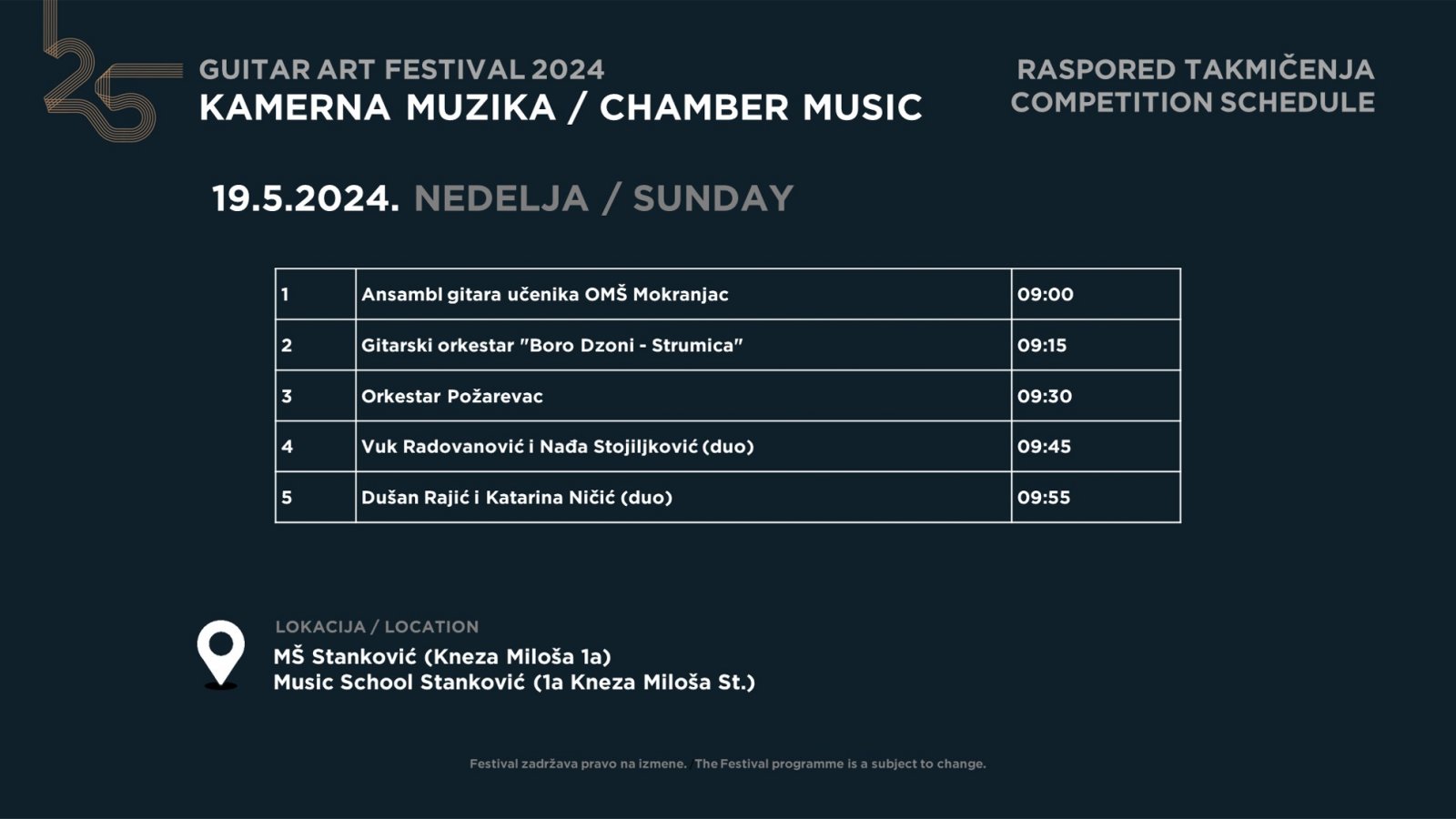 GUITAR ART FESTIVAL 2024
KAMERNA MUZIKA / CHAMBER MUSIC

RASPORED TAKMIČENJA
COMPETITION SCHEDULE

19.5.2024. NEDELJA / SUNDAY

| 1 | Ansambl gitara učenika OMŠ Mokranjac | 09:00 |
|---|---|---|
| 2 | Gitarski orkestar "Boro Dzoni - Strumica" | 09:15 |
| 3 | Orkestar Požarevac | 09:30 |
| 4 | Vuk Radovanović i Nađa Stojiljković (duo) | 09:45 |
| 5 | Dušan Rajić i Katarina Ničić (duo) | 09:55 |

LOKACIJA / LOCATION
MŠ Stanković (Kneza Miloša 1a)
Music School Stanković (1a Kneza Miloša St.)

Festival zadržava pravo na izmene. The Festival programme is a subject to change.